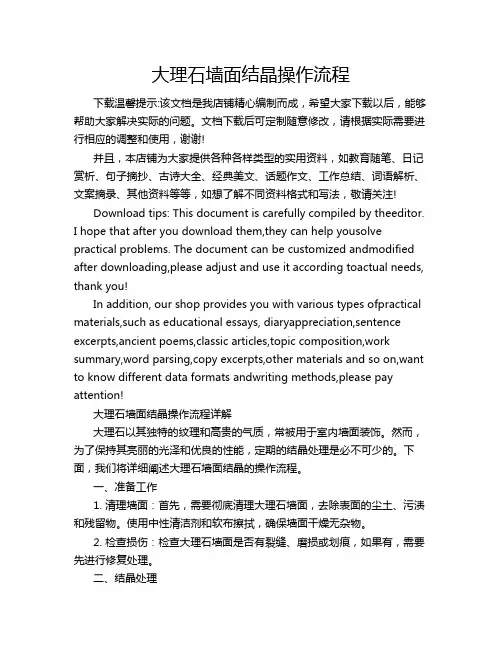 大理石墙面结晶操作流程

下载温馨提示:该文档是我店铺精心编制而成，希望大家下载以后，能够帮助大家解决实际的问题。文档下载后可定制随意修改，请根据实际需要进行相应的调整和使用，谢谢!

并且，本店铺为大家提供各种各样类型的实用资料，如教育随笔、日记赏析、句子摘抄、古诗大全、经典美文、话题作文、工作总结、词语解析、文案摘录、其他资料等等，如想了解不同资料格式和写法，敬请关注!

Download tips: This document is carefully compiled by theeditor. I hope that after you download them,they can help yousolve practical problems. The document can be customized andmodified after downloading,please adjust and use it according toactual needs, thank you!

In addition, our shop provides you with various types ofpractical materials,such as educational essays, diaryappreciation,sentence excerpts,ancient poems,classic articles,topic composition,work summary,word parsing,copy excerpts,other materials and so on,want to know different data formats andwriting methods,please pay attention!

大理石墙面结晶操作流程详解

大理石以其独特的纹理和高贵的气质，常被用于室内墙面装饰。然而，为了保持其亮丽的光泽和优良的性能，定期的结晶处理是必不可少的。下面，我们将详细阐述大理石墙面结晶的操作流程。

一、准备工作

1. 清理墙面：首先，需要彻底清理大理石墙面，去除表面的尘土、污渍和残留物。使用中性清洁剂和软布擦拭，确保墙面干燥无杂物。

2. 检查损伤：检查大理石墙面是否有裂缝、磨损或划痕，如果有，需要先进行修复处理。

二、结晶处理